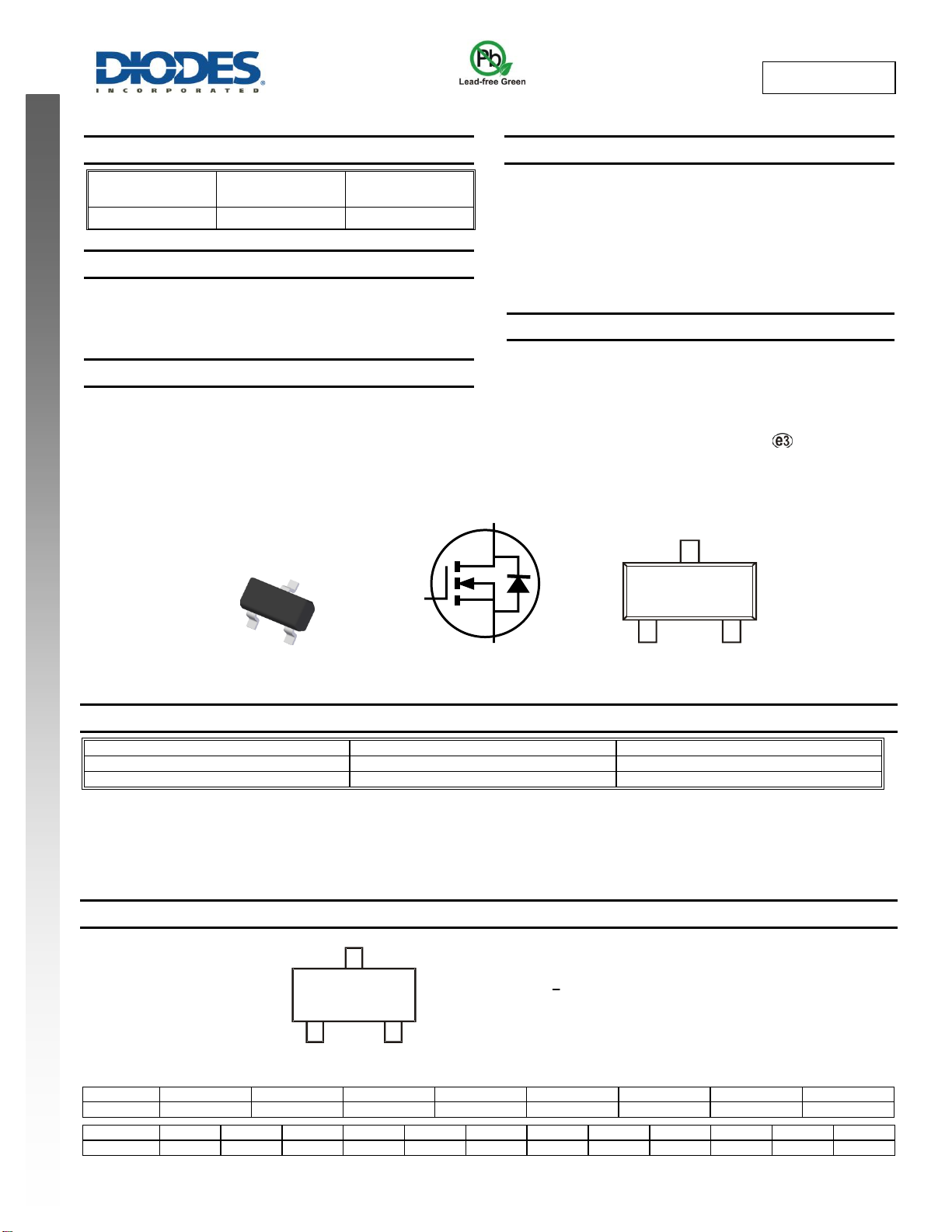 DIODES
INCORPORATED

Pb
Lead-free Green

e3